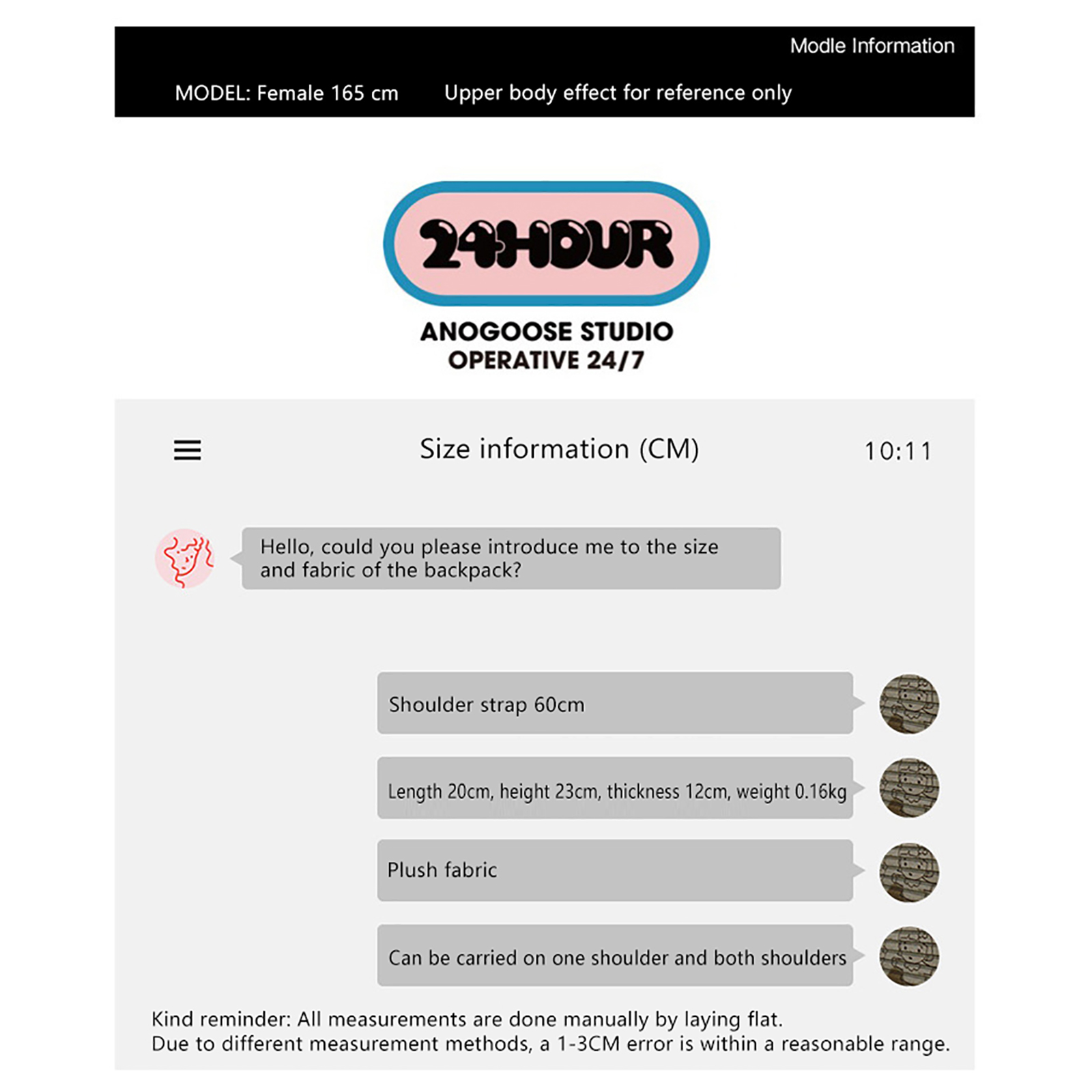 Modle Information

MODEL: Female 165 cm    Upper body effect for reference only

24HOUR

ANOGOOSE STUDIO
OPERATIVE 24/7

Size information (CM)

10:11

Hello, could you please introduce me to the size and fabric of the backpack?

Shoulder strap 60cm

Length 20cm, height 23cm, thickness 12cm, weight 0.16kg

Plush fabric

Can be carried on one shoulder and both shoulders

Kind reminder: All measurements are done manually by laying flat.
Due to different measurement methods, a 1-3CM error is within a reasonable range.